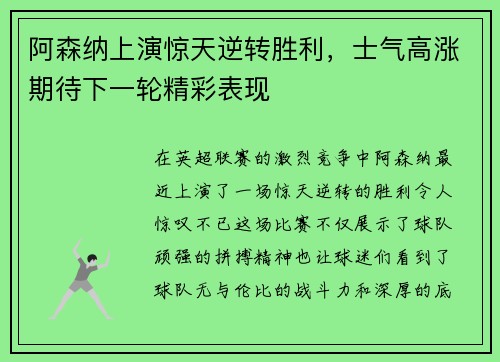 阿森纳上演惊天逆转胜利，士气高涨期待下一轮精彩表现

在英超联赛的激烈竞争中阿森纳最近上演了一场惊天逆转的胜利令人惊叹不已这场比赛不仅展示了球队顽强的拼搏精神也让球迷们看到了球队无与伦比的战斗力和深厚的底